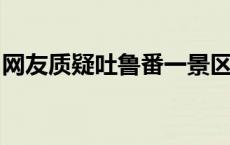 网友质疑吐鲁番一景区